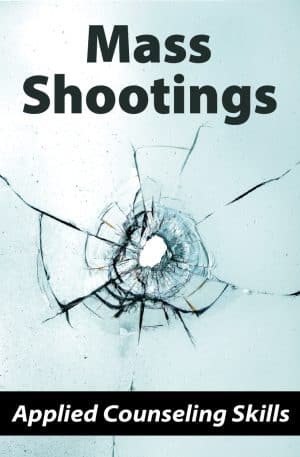 Mass Shootings

Applied Counseling Skills